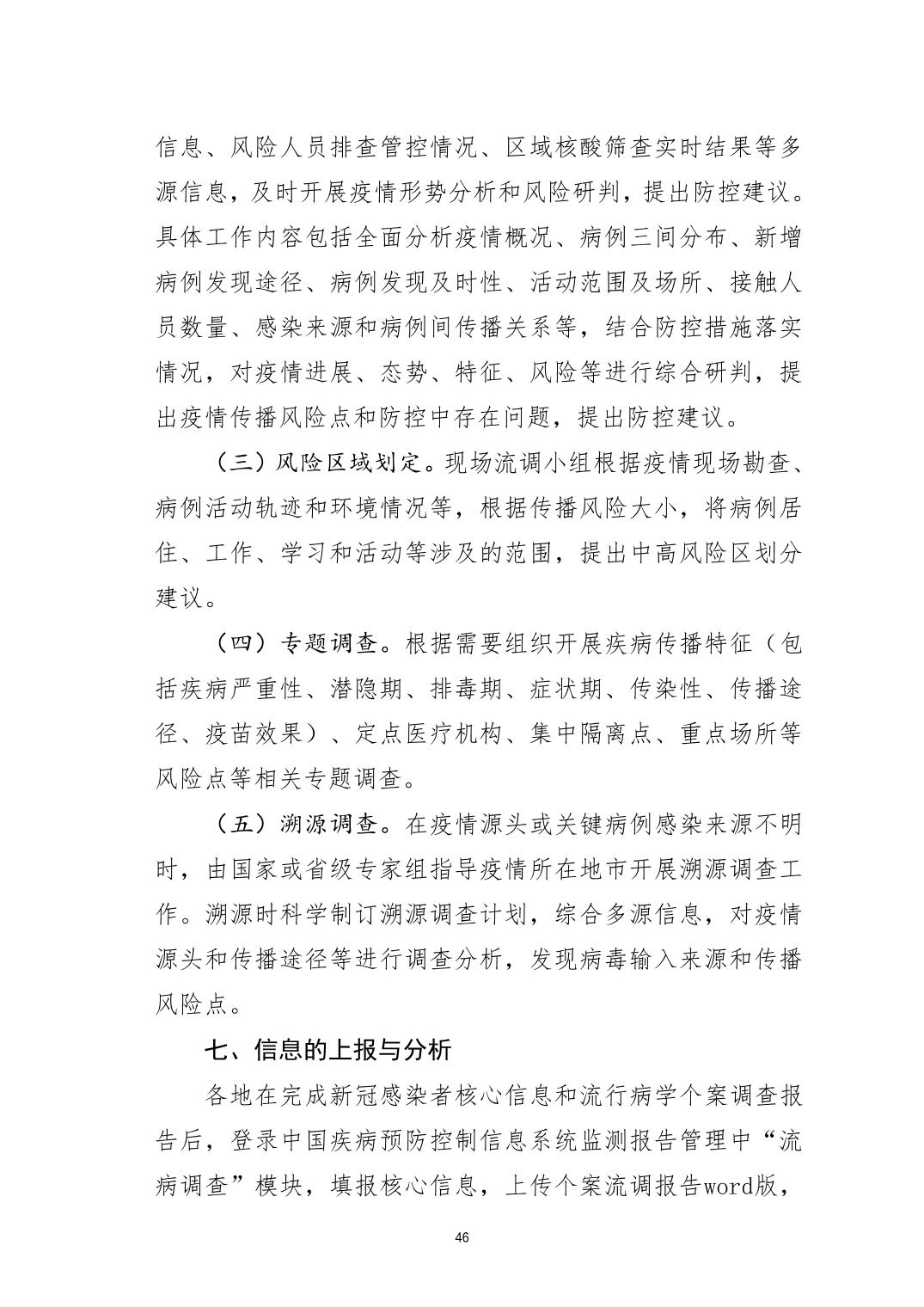 信息、风险人员排查管控情况、区域核酸筛查实时结果等多源信息，及时开展疫情形势分析和风险研判，提出防控建议。具体工作内容包括全面分析疫情概况、病例三间分布、新增病例发现途径、病例发现及时性、活动范围及场所、接触人员数量、感染来源和病例间传播关系等，结合防控措施落实情况，对疫情进展、态势、特征、风险等进行综合研判，提出疫情传播风险点和防控中存在问题，提出防控建议。

（三）风险区域划定。现场流调小组根据疫情现场勘查、病例活动轨迹和环境情况等，根据传播风险大小，将病例居住、工作、学习和活动等涉及的范围，提出中高风险区划分建议。

（四）专题调查。根据需要组织开展疾病传播特征（包括疾病严重性、潜隐期、排毒期、症状期、传染性、传播途径、疫苗效果）、定点医疗机构、集中隔离点、重点场所等风险点等相关专题调查。

（五）溯源调查。在疫情源头或关键病例感染来源不明时，由国家或省级专家组指导疫情所在地市开展溯源调查工作。溯源时科学制订溯源调查计划，综合多源信息，对疫情源头和传播途径等进行调查分析，发现病毒输入来源和传播风险点。

七、信息的上报与分析

各地在完成新冠感染者核心信息和流行病学个案调查报告后，登录中国疾病预防控制信息系统监测报告管理中“流病调查”模块，填报核心信息，上传个案流调报告word版，

46